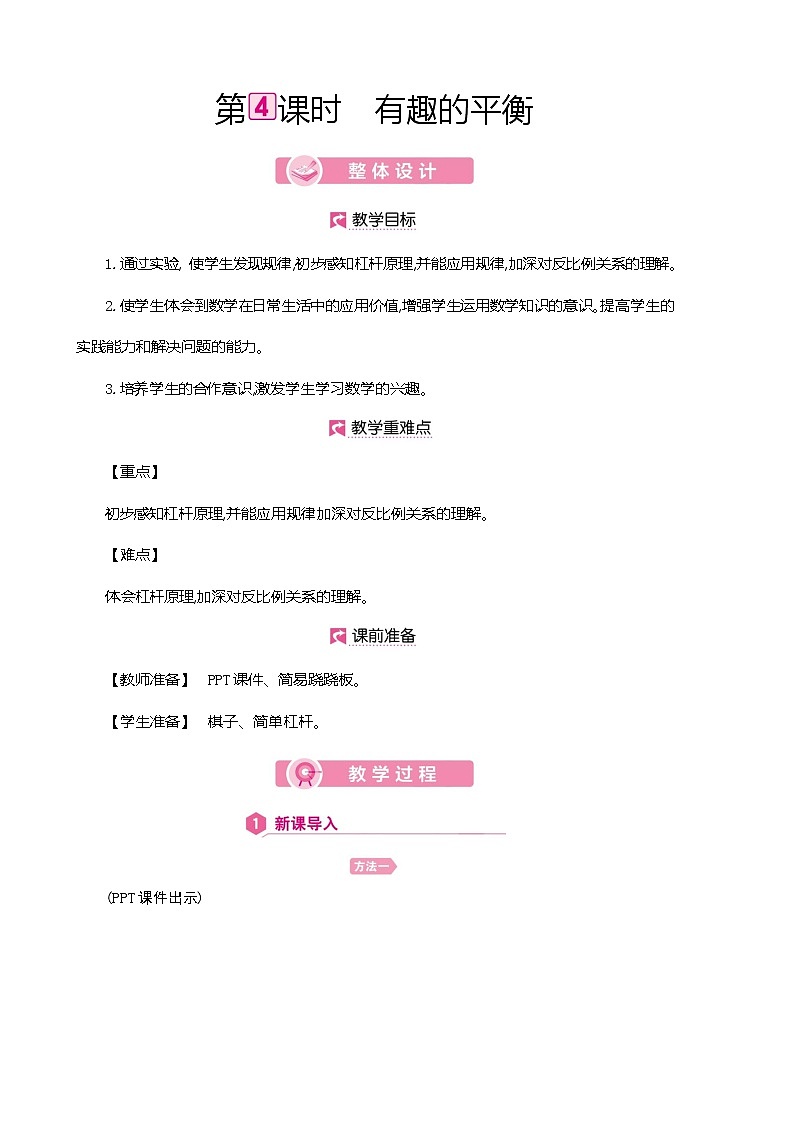 第4课时　有趣的平衡

整体设计

教学目标

1. 通过实验, 使学生发现规律,初步感知杠杆原理,并能应用规律,加深对反比例关系的理解。

2. 使学生体会到数学在日常生活中的应用价值,增强学生运用数学知识的意识,提高学生的实践能力和解决问题的能力。

3. 培养学生的合作意识,激发学生学习数学的兴趣。

教学重难点

【重点】

初步感知杠杆原理,并能应用规律加深对反比例关系的理解。

【难点】

体会杠杆原理,加深对反比例关系的理解。

课前准备

【教师准备】　PPT课件、简易跷跷板。

【学生准备】　棋子、简单杠杆。

教学过程

1 新课导入

方法一

(PPT课件出示)